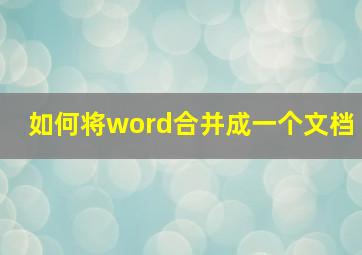 如何将word合并成一个文档